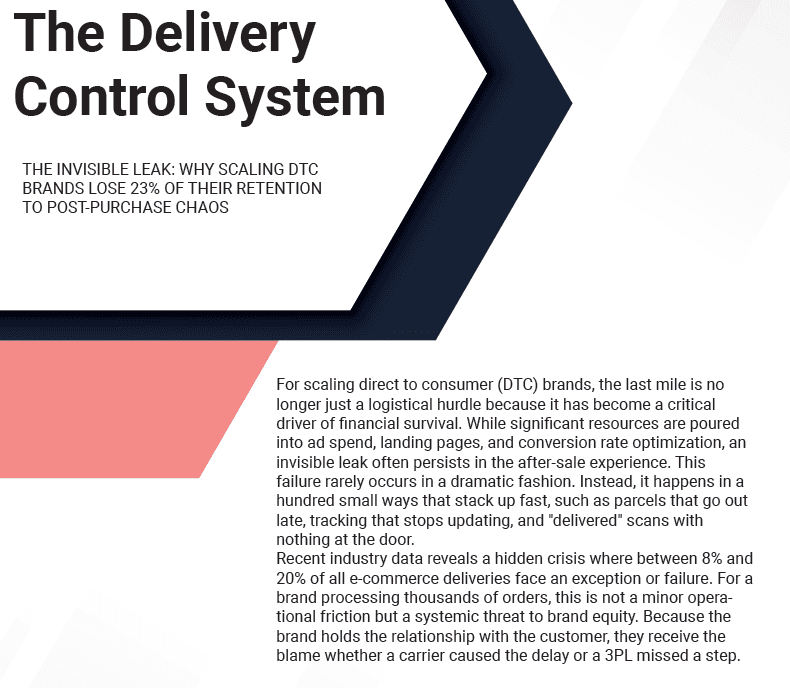 The Delivery Control System

THE INVISIBLE LEAK: WHY SCALING DTC BRANDS LOSE 23% OF THEIR RETENTION TO POST-PURCHASE CHAOS

For scaling direct to consumer (DTC) brands, the last mile is no longer just a logistical hurdle because it has become a critical driver of financial survival. While significant resources are poured into ad spend, landing pages, and conversion rate optimization, an invisible leak often persists in the after-sale experience. This failure rarely occurs in a dramatic fashion. Instead, it happens in a hundred small ways that stack up fast, such as parcels that go out late, tracking that stops updating, and "delivered" scans with nothing at the door.

Recent industry data reveals a hidden crisis where between 8% and 20% of all e-commerce deliveries face an exception or failure. For a brand processing thousands of orders, this is not a minor operational friction but a systemic threat to brand equity. Because the brand holds the relationship with the customer, they receive the blame whether a carrier caused the delay or a 3PL missed a step.